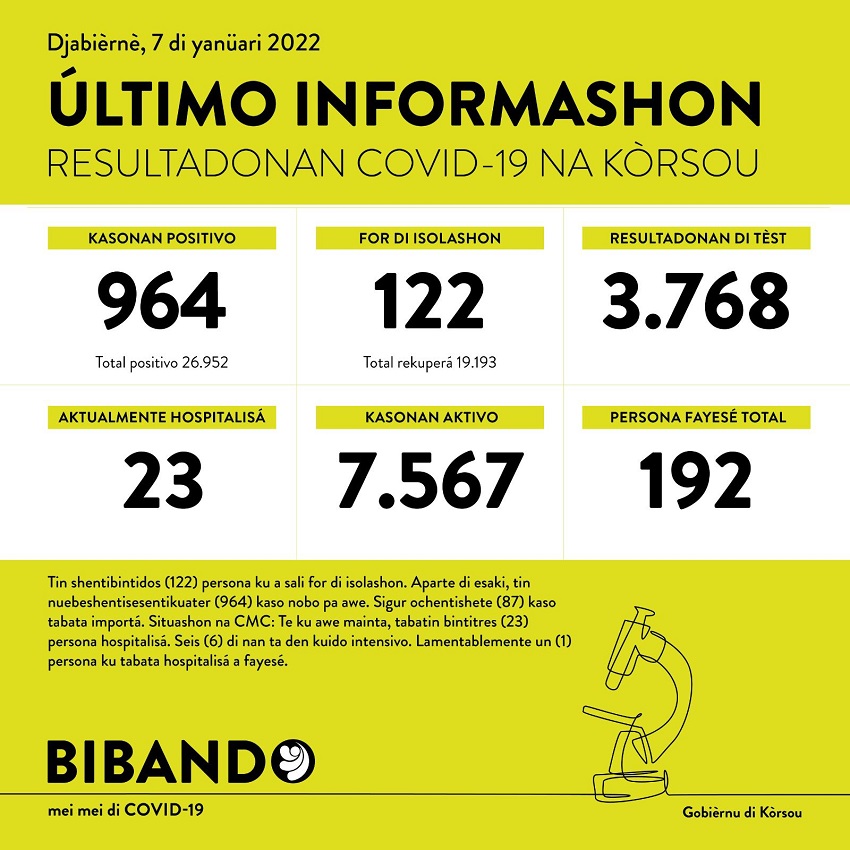 Djabièrnè, 7 di yanüari 2022

ÚLTIMO INFORMASHON

RESULTADONAN COVID-19 NA KÒRSOU

KASONAN POSITIVO

964

Total positivo 26.952

FOR DI ISOLASHON

122

Total rekuperá 19.193

RESULTADONAN DI TÈST

3.768

AKTUALMENTE HOSPITALISÁ

23

KASONAN AKTIVO

7.567

PERSONA FAYESÉ TOTAL

192

Tin shentibintidos (122) persona ku a sali for di isolashon. Aparte di esaki, tin nuebeshentisesentikuater (964) kaso nobo pa awe. Sigur ochentishete (87) kaso tabata importá. Situashon na CMC: Te ku awe mainta, tabatin bintitres (23) persona hospitalisá. Seis (6) di nan ta den kuido intensivo. Lamentablemente un (1) persona ku tabata hospitalisá a fayesé.

BIBANDO

mei mei di COVID-19

Gobièrnu di Kòrsou